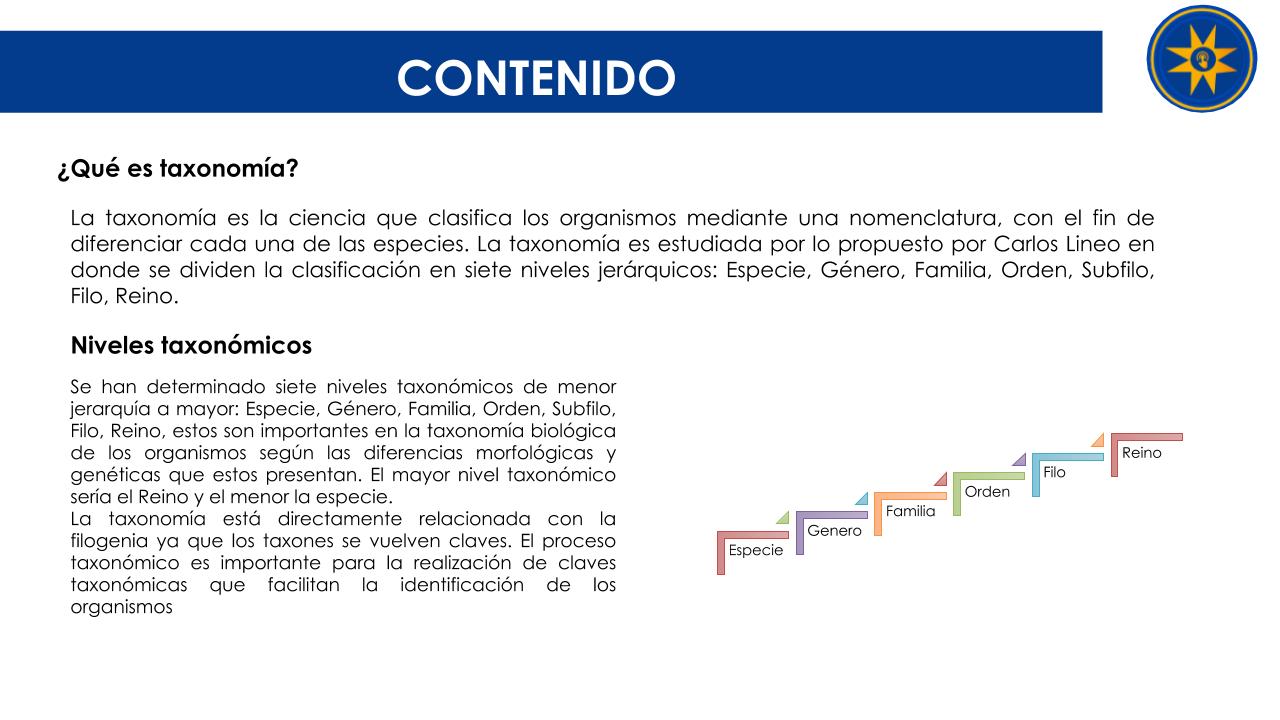 CONTENIDO

¿Qué es taxonomía?

La taxonomía es la ciencia que clasifica los organismos mediante una nomenclatura, con el fin de diferenciar cada una de las especies. La taxonomía es estudiada por lo propuesto por Carlos Lineo en donde se dividen la clasificación en siete niveles jerárquicos: Especie, Género, Familia, Orden, Subfilo, Filo, Reino.

Niveles taxonómicos

Se han determinado siete niveles taxonómicos de menor jerarquía a mayor: Especie, Género, Familia, Orden, Subfilo, Filo, Reino, estos son importantes en la taxonomía biológica de los organismos según las diferencias morfológicas y genéticas que estos presentan. El mayor nivel taxonómico sería el Reino y el menor la especie.
La taxonomía está directamente relacionada con la filogenia ya que los taxones se vuelven claves. El proceso taxonómico es importante para la realización de claves taxonómicas que facilitan la identificación de los organismos

Especie
Genero
Familia
Orden
Filo
Reino